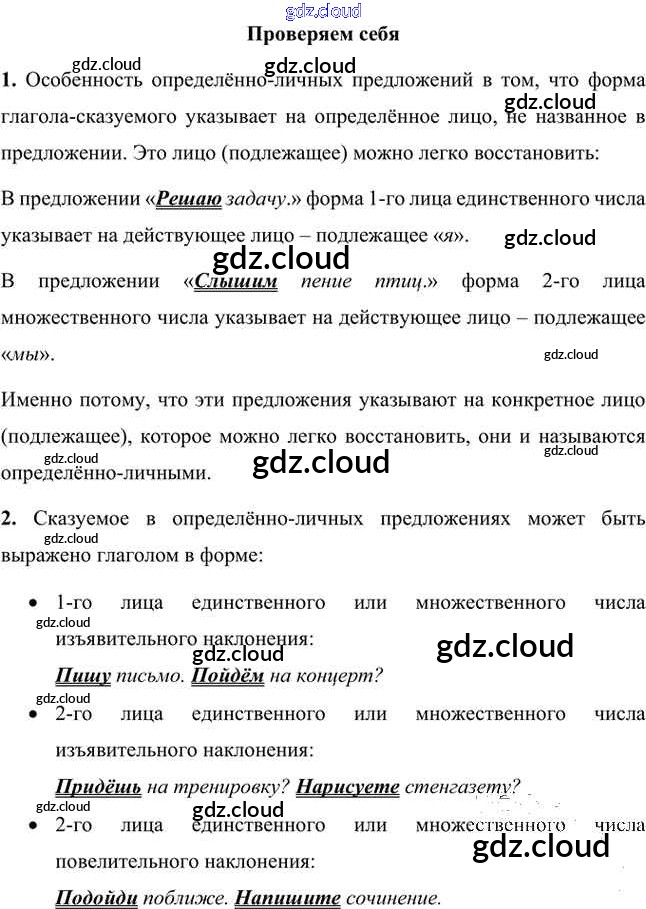 Проверяем себя

1. Особенность определённо-личных предложений в том, что форма глагола-сказуемого указывает на определённое лицо, не названное в предложении. Это лицо (подлежащее) можно легко восстановить:

В предложении «Решаю задачу.» форма 1-го лица единственного числа указывает на действующее лицо – подлежащее «я».

В предложении «Слышим пение птиц.» форма 2-го лица множественного числа указывает на действующее лицо – подлежащее «мы».

Именно потому, что эти предложения указывают на конкретное лицо (подлежащее), которое можно легко восстановить, они и называются определённо-личными.

2. Сказуемое в определённо-личных предложениях может быть выражено глаголом в форме:

• 1-го лица единственного или множественного числа изъявительного наклонения:
Пишу письмо. Пойдём на концерт?

• 2-го лица единственного или множественного числа изъявительного наклонения:
Придёшь на тренировку? Нарисуете стенгазету?

• 2-го лица единственного или множественного числа повелительного наклонения:
Подойди поближе. Напишите сочинение.

gdz.cloud